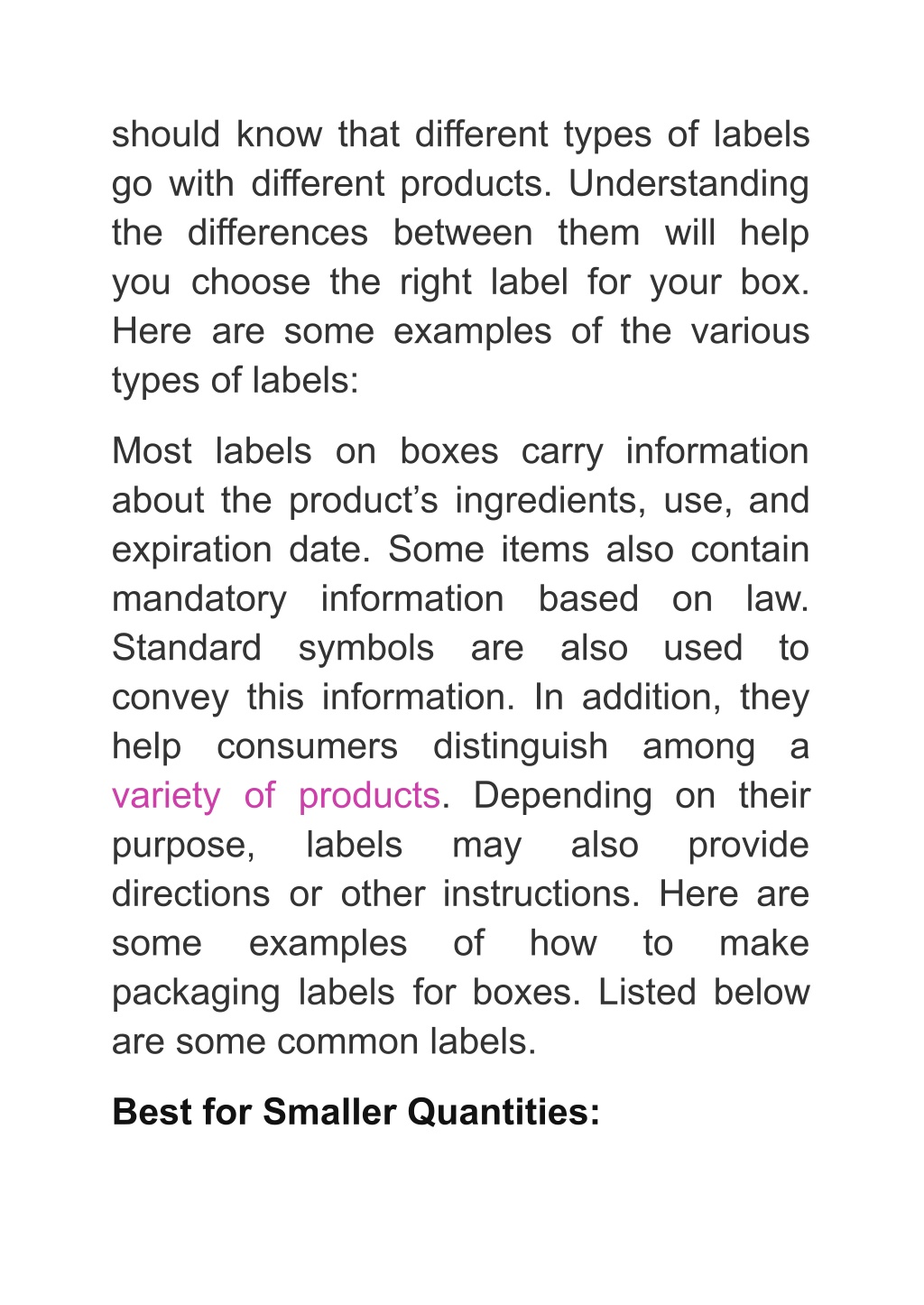 should know that different types of labels go with different products. Understanding the differences between them will help you choose the right label for your box. Here are some examples of the various types of labels:

Most labels on boxes carry information about the product’s ingredients, use, and expiration date. Some items also contain mandatory information based on law. Standard symbols are also used to convey this information. In addition, they help consumers distinguish among a variety of products. Depending on their purpose, labels may also provide directions or other instructions. Here are some examples of how to make packaging labels for boxes. Listed below are some common labels.

Best for Smaller Quantities: